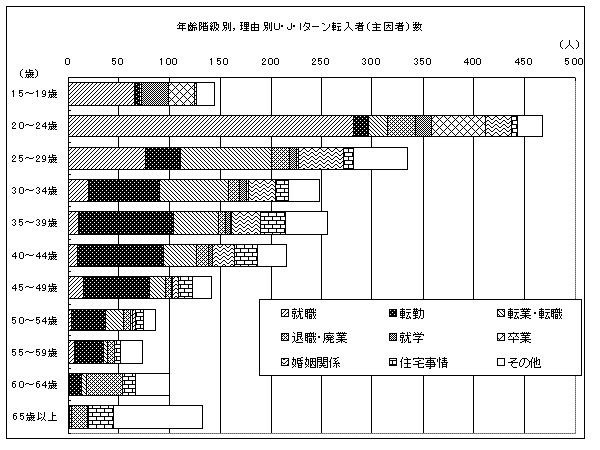 年齢階級別，理由別U・J・Iターン転入者（主因者）数

（人）

0 50 100 150 200 250 300 350 400 450 500

（歳）

15～19歳
20～24歳
25～29歳
30～34歳
35～39歳
40～44歳
45～49歳
50～54歳
55～59歳
60～64歳
65歳以上

就職
転勤
転業・転職
退職・廃業
就学
卒業
婚姻関係
住宅事情
その他